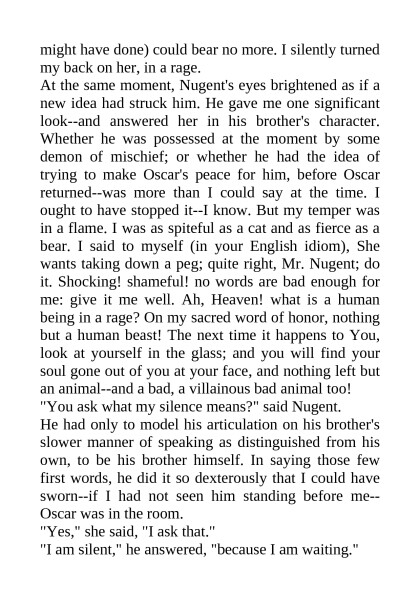 might have done) could bear no more. I silently turned my back on her, in a rage.
At the same moment, Nugent's eyes brightened as if a new idea had struck him. He gave me one significant look--and answered her in his brother's character. Whether he was possessed at the moment by some demon of mischief; or whether he had the idea of trying to make Oscar's peace for him, before Oscar returned--was more than I could say at the time. I ought to have stopped it--I know. But my temper was in a flame. I was as spiteful as a cat and as fierce as a bear. I said to myself (in your English idiom), She wants taking down a peg; quite right, Mr. Nugent; do it. Shocking! shameful! no words are bad enough for me: give it me well. Ah, Heaven! what is a human being in a rage? On my sacred word of honor, nothing but a human beast! The next time it happens to You, look at yourself in the glass; and you will find your soul gone out of you at your face, and nothing left but an animal--and a bad, a villainous bad animal too!
"You ask what my silence means?" said Nugent.
He had only to model his articulation on his brother's slower manner of speaking as distinguished from his own, to be his brother himself. In saying those few first words, he did it so dexterously that I could have sworn--if I had not seen him standing before me--Oscar was in the room.
"Yes," she said, "I ask that."
"I am silent," he answered, "because I am waiting."